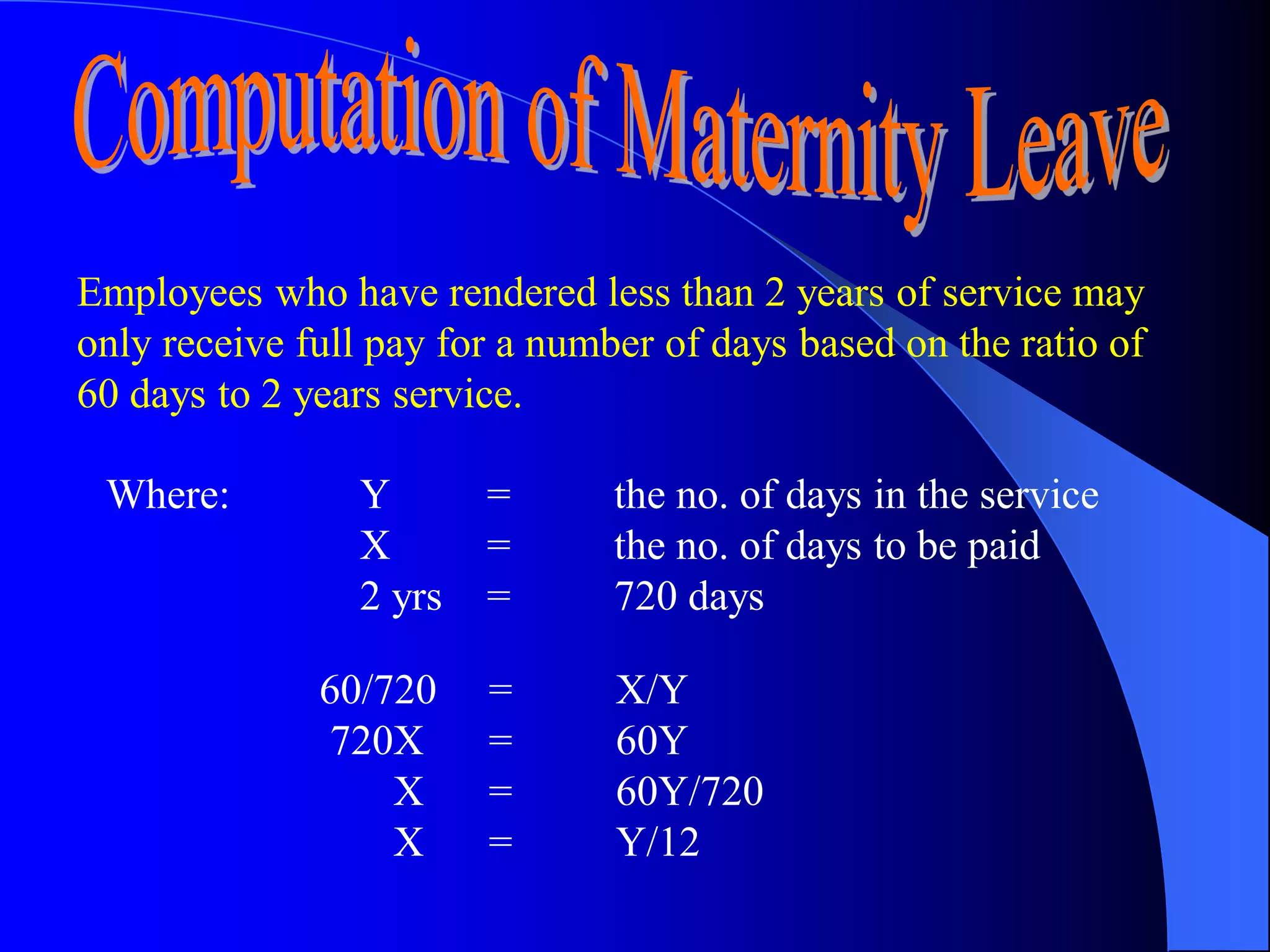 Computation of Maternity Leave

Employees who have rendered less than 2 years of service may only receive full pay for a number of days based on the ratio of 60 days to 2 years service.

Where: Y = the no. of days in the service
X = the no. of days to be paid
2 yrs = 720 days

60/720 = X/Y
720X = 60Y
X = 60Y/720
X = Y/12